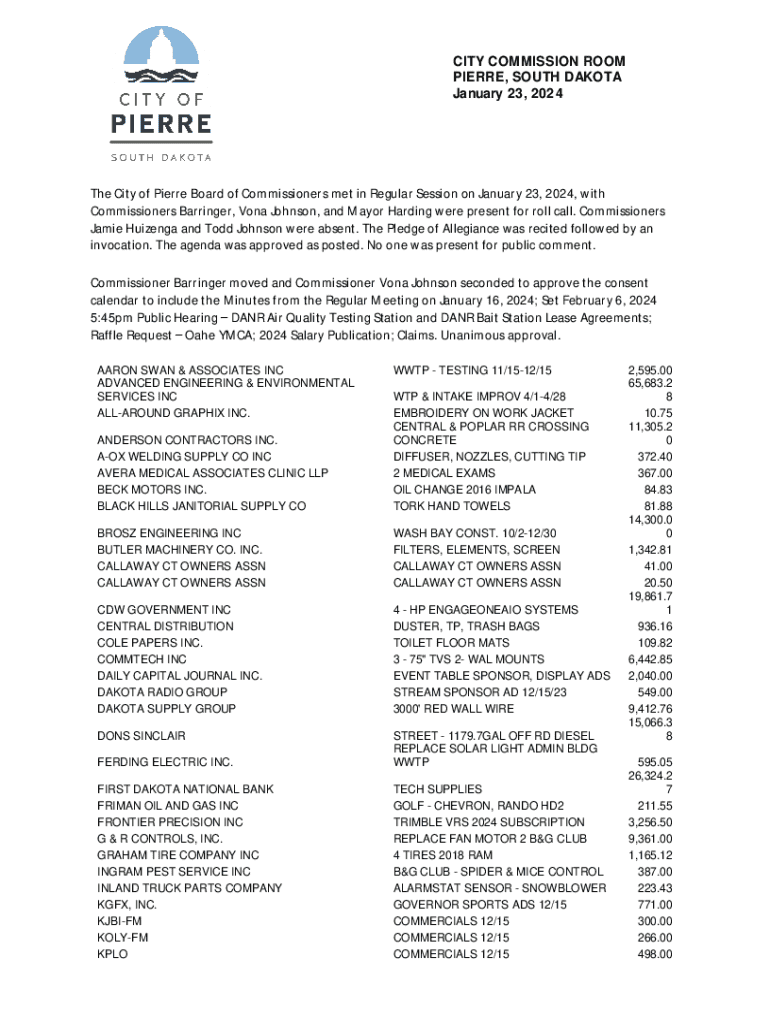 CITY OF PIERRE SOUTH DAKOTA

CITY COMMISSION ROOM
PIERRE, SOUTH DAKOTA
January 23, 2024

The City of Pierre Board of Commissioners met in Regular Session on January 23, 2024, with Commissioners Barringer, Vona Johnson, and Mayor Harding were present for roll call. Commissioners Jamie Huizenga and Todd Johnson were absent. The Pledge of Allegiance was recited followed by an invocation. The agenda was approved as posted. No one was present for public comment.

Commissioner Barringer moved and Commissioner Vona Johnson seconded to approve the consent calendar to include the Minutes from the Regular Meeting on January 16, 2024; Set February 6, 2024 5:45pm Public Hearing – DANR Air Quality Testing Station and DANR Bait Station Lease Agreements; Raffle Request – Oahe YMCA; 2024 Salary Publication; Claims. Unanimous approval.

| | | |
|---|---|---|
| AARON SWAN & ASSOCIATES INC | WWTP - TESTING 11/15-12/15 | 2,595.00 |
| ADVANCED ENGINEERING & ENVIRONMENTAL SERVICES INC | WTP & INTAKE IMPROV 4/1-4/28 | 65,683.28 |
| ALL-AROUND GRAPHIX INC. | EMBROIDERY ON WORK JACKET | 10.75 |
| ANDERSON CONTRACTORS INC. | CENTRAL & POPLAR RR CROSSING CONCRETE | 11,305.20 |
| A-OX WELDING SUPPLY CO INC | DIFFUSER, NOZZLES, CUTTING TIP | 372.40 |
| AVERA MEDICAL ASSOCIATES CLINIC LLP | 2 MEDICAL EXAMS | 367.00 |
| BECK MOTORS INC. | OIL CHANGE 2016 IMPALA | 84.83 |
| BLACK HILLS JANITORIAL SUPPLY CO | TORK HAND TOWELS | 81.88 |
| BROSZ ENGINEERING INC | WASH BAY CONST. 10/2-12/30 | 14,300.00 |
| BUTLER MACHINERY CO. INC. | FILTERS, ELEMENTS, SCREEN | 1,342.81 |
| CALLAWAY CT OWNERS ASSN | CALLAWAY CT OWNERS ASSN | 41.00 |
| CALLAWAY CT OWNERS ASSN | CALLAWAY CT OWNERS ASSN | 20.50 |
| CDW GOVERNMENT INC | 4 - HP ENGAGEONEAIO SYSTEMS | 19,861.71 |
| CENTRAL DISTRIBUTION | DUSTER, TP, TRASH BAGS | 936.16 |
| COLE PAPERS INC. | TOILET FLOOR MATS | 109.82 |
| COMMTECH INC | 3 - 75" TVS 2- WAL MOUNTS | 6,442.85 |
| DAILY CAPITAL JOURNAL INC. | EVENT TABLE SPONSOR, DISPLAY ADS | 2,040.00 |
| DAKOTA RADIO GROUP | STREAM SPONSOR AD 12/15/23 | 549.00 |
| DAKOTA SUPPLY GROUP | 3000' RED WALL WIRE | 9,412.76 |
| DONS SINCLAIR | STREET - 1179.7GAL OFF RD DIESEL | 15,066.38 |
| FERDING ELECTRIC INC. | REPLACE SOLAR LIGHT ADMIN BLDG WWTP | 595.05 |
| FIRST DAKOTA NATIONAL BANK | TECH SUPPLIES | 26,324.27 |
| FRIMAN OIL AND GAS INC | GOLF - CHEVRON, RANDO HD2 | 211.55 |
| FRONTIER PRECISION INC | TRIMBLE VRS 2024 SUBSCRIPTION | 3,256.50 |
| G & R CONTROLS, INC. | REPLACE FAN MOTOR 2 B&G CLUB | 9,361.00 |
| GRAHAM TIRE COMPANY INC | 4 TIRES 2018 RAM | 1,165.12 |
| INGRAM PEST SERVICE INC | B&G CLUB - SPIDER & MICE CONTROL | 387.00 |
| INLAND TRUCK PARTS COMPANY | ALARMSTAT SENSOR - SNOWBLOWER | 223.43 |
| KGFX, INC. | GOVERNOR SPORTS ADS 12/15 | 771.00 |
| KJBI-FM | COMMERCIALS 12/15 | 300.00 |
| KOLY-FM | COMMERCIALS 12/15 | 266.00 |
| KPLO | COMMERCIALS 12/15 | 498.00 |